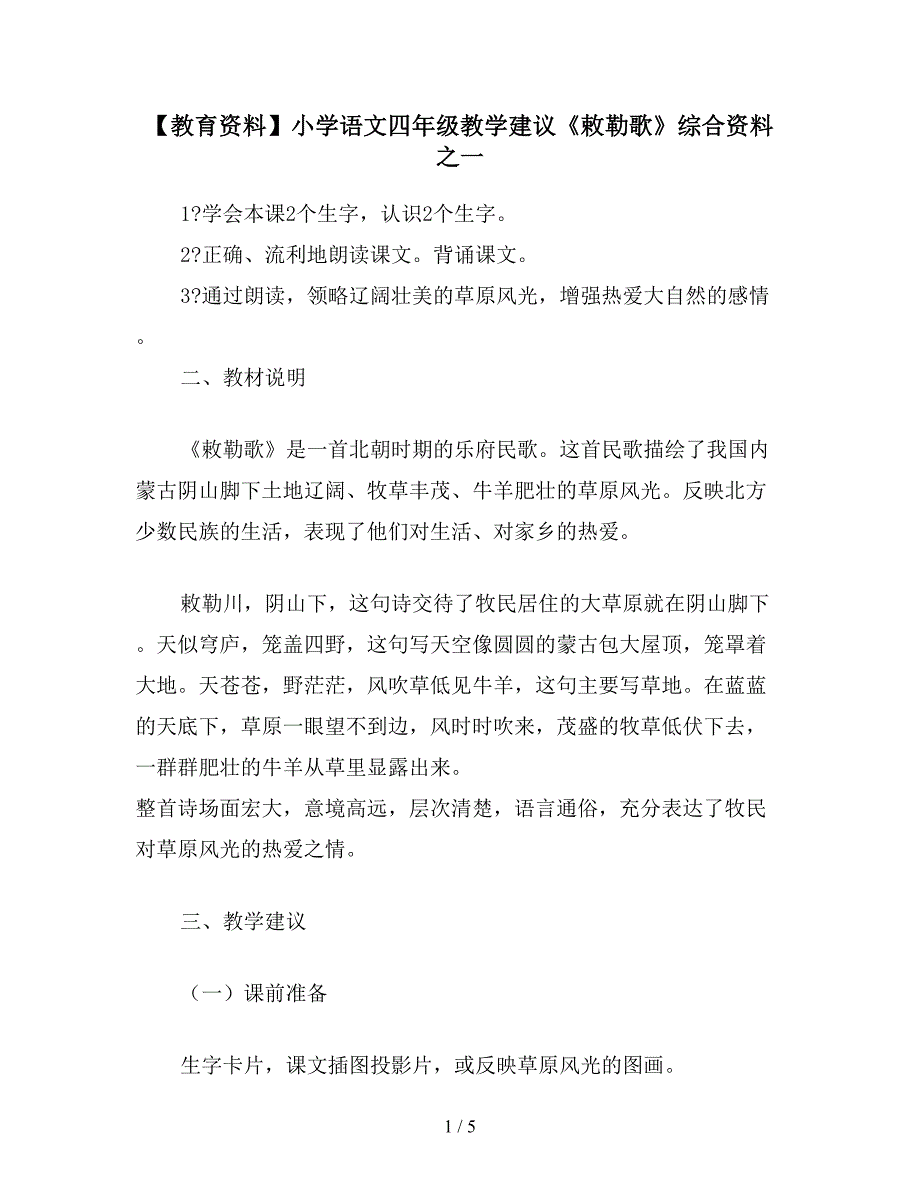 【教育资料】小学语文四年级教学建议《敕勒歌》综合资料之一

1?学会本课2个生字，认识2个生字。

2?正确、流利地朗读课文。背诵课文。

3?通过朗读，领略辽阔壮美的草原风光，增强热爱大自然的感情。

二、教材说明

《敕勒歌》是一首北朝时期的乐府民歌。这首民歌描绘了我国内蒙古阴山脚下土地辽阔、牧草丰茂、牛羊肥壮的草原风光。反映北方少数民族的生活，表现了他们对生活、对家乡的热爱。

敕勒川，阴山下，这句诗交待了牧民居住的大草原就在阴山脚下。天似穹庐，笼盖四野，这句写天空像圆圆的蒙古包大屋顶，笼罩着大地。天苍苍，野茫茫，风吹草低见牛羊，这句主要写草地。在蓝蓝的天底下，草原一眼望不到边，风时时吹来，茂盛的牧草低伏下去，一群群肥壮的牛羊从草里显露出来。
整首诗场面宏大，意境高远，层次清楚，语言通俗，充分表达了牧民对草原风光的热爱之情。

三、教学建议

（一）课前准备

生字卡片，课文插图投影片，或反映草原风光的图画。

1 / 5